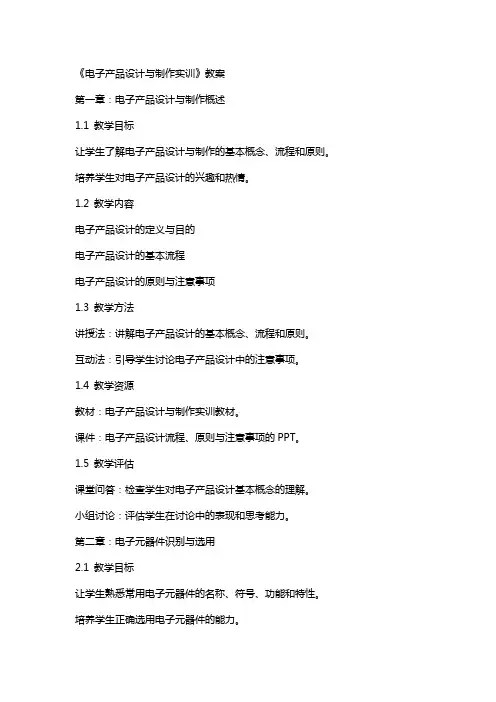 《电子产品设计与制作实训》教案

第一章：电子产品设计与制作概述

1.1 教学目标

让学生了解电子产品设计与制作的基本概念、流程和原则。

培养学生对电子产品设计的兴趣和热情。

1.2 教学内容

电子产品设计的定义与目的

电子产品设计的基本流程

电子产品设计的原则与注意事项

1.3 教学方法

讲授法：讲解电子产品设计的基本概念、流程和原则。

互动法：引导学生讨论电子产品设计中的注意事项。

1.4 教学资源

教材：电子产品设计与制作实训教材。

课件：电子产品设计流程、原则与注意事项的 PPT。

1.5 教学评估

课堂问答：检查学生对电子产品设计基本概念的理解。

小组讨论：评估学生在讨论中的表现和思考能力。

第二章：电子元器件识别与选用

2.1 教学目标

让学生熟悉常用电子元器件的名称、符号、功能和特性。

培养学生正确选用电子元器件的能力。